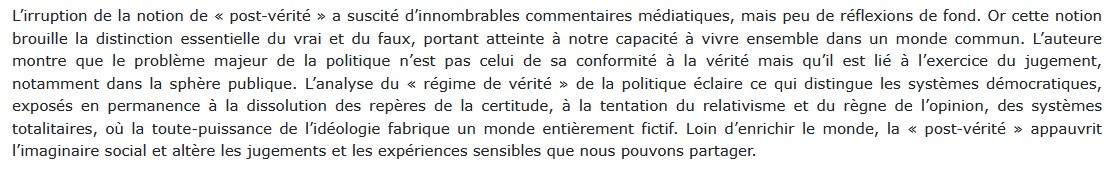 L'irruption de la notion de « post-vérité » a suscité d'innombrables commentaires médiatiques, mais peu de réflexions de fond. Or cette notion brouille la distinction essentielle du vrai et du faux, portant atteinte à notre capacité à vivre ensemble dans un monde commun. L'auteure montre que le problème majeur de la politique n'est pas celui de sa conformité à la vérité mais qu'il est lié à l'exercice du jugement, notamment dans la sphère publique. L'analyse du « régime de vérité » de la politique éclaire ce qui distingue les systèmes démocratiques, exposés en permanence à la dissolution des repères de la certitude, à la tentation du relativisme et du règne de l'opinion, des systèmes totalitaires, où la toute-puissance de l'idéologie fabrique un monde entièrement fictif. Loin d'enrichir le monde, la « post-vérité » appauvrit l'imaginaire social et altère les jugements et les expériences sensibles que nous pouvons partager.